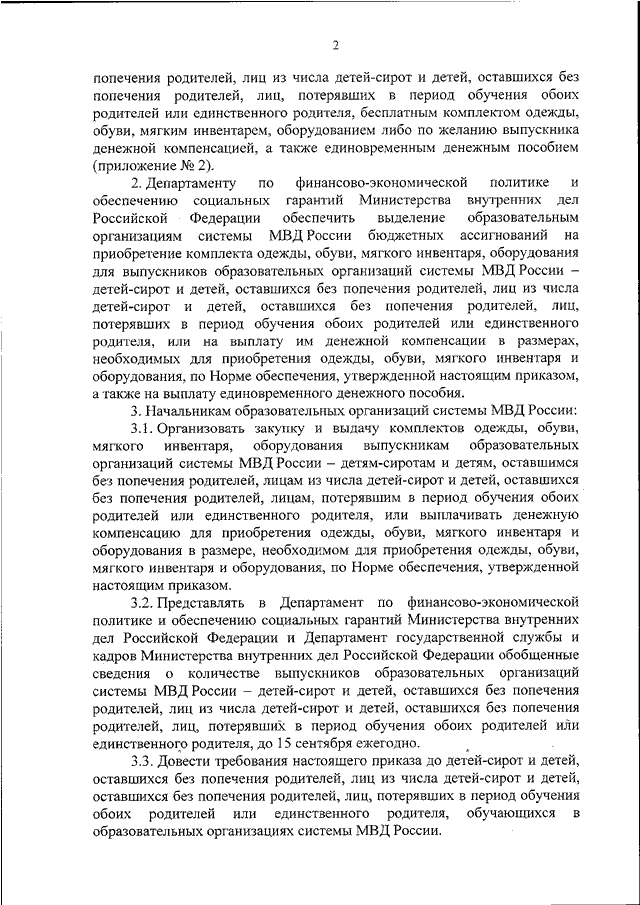 2

попечения родителей, лиц из числа детей-сирот и детей, оставшихся без попечения родителей, лиц, потерявших в период обучения обоих родителей или единственного родителя, бесплатным комплектом одежды, обуви, мягким инвентарем, оборудованием либо по желанию выпускника денежной компенсацией, а также единовременным денежным пособием (приложение № 2).

2. Департаменту по финансово-экономической политике и обеспечению социальных гарантий Министерства внутренних дел Российской Федерации обеспечить выделение образовательным организациям системы МВД России бюджетных ассигнований на приобретение комплекта одежды, обуви, мягкого инвентаря, оборудования для выпускников образовательных организаций системы МВД России – детей-сирот и детей, оставшихся без попечения родителей, лиц из числа детей-сирот и детей, оставшихся без попечения родителей, лиц, потерявших в период обучения обоих родителей или единственного родителя, или на выплату им денежной компенсации в размерах, необходимых для приобретения одежды, обуви, мягкого инвентаря и оборудования, по Норме обеспечения, утвержденной настоящим приказом, а также на выплату единовременного денежного пособия.

3. Начальникам образовательных организаций системы МВД России:

3.1. Организовать закупку и выдачу комплектов одежды, обуви, мягкого инвентаря, оборудования выпускникам образовательных организаций системы МВД России – детям-сиротам и детям, оставшимся без попечения родителей, лицам из числа детей-сирот и детей, оставшихся без попечения родителей, лицам, потерявшим в период обучения обоих родителей или единственного родителя, или выплачивать денежную компенсацию для приобретения одежды, обуви, мягкого инвентаря и оборудования в размере, необходимом для приобретения одежды, обуви, мягкого инвентаря и оборудования, по Норме обеспечения, утвержденной настоящим приказом.

3.2. Представлять в Департамент по финансово-экономической политике и обеспечению социальных гарантий Министерства внутренних дел Российской Федерации и Департамент государственной службы и кадров Министерства внутренних дел Российской Федерации обобщенные сведения о количестве выпускников образовательных организаций системы МВД России – детей-сирот и детей, оставшихся без попечения родителей, лиц из числа детей-сирот и детей, оставшихся без попечения родителей, лиц, потерявших в период обучения обоих родителей или единственного родителя, до 15 сентября ежегодно.

3.3. Довести требования настоящего приказа до детей-сирот и детей, оставшихся без попечения родителей, лиц из числа детей-сирот и детей, оставшихся без попечения родителей, лиц, потерявших в период обучения обоих родителей или единственного родителя, обучающихся в образовательных организациях системы МВД России.